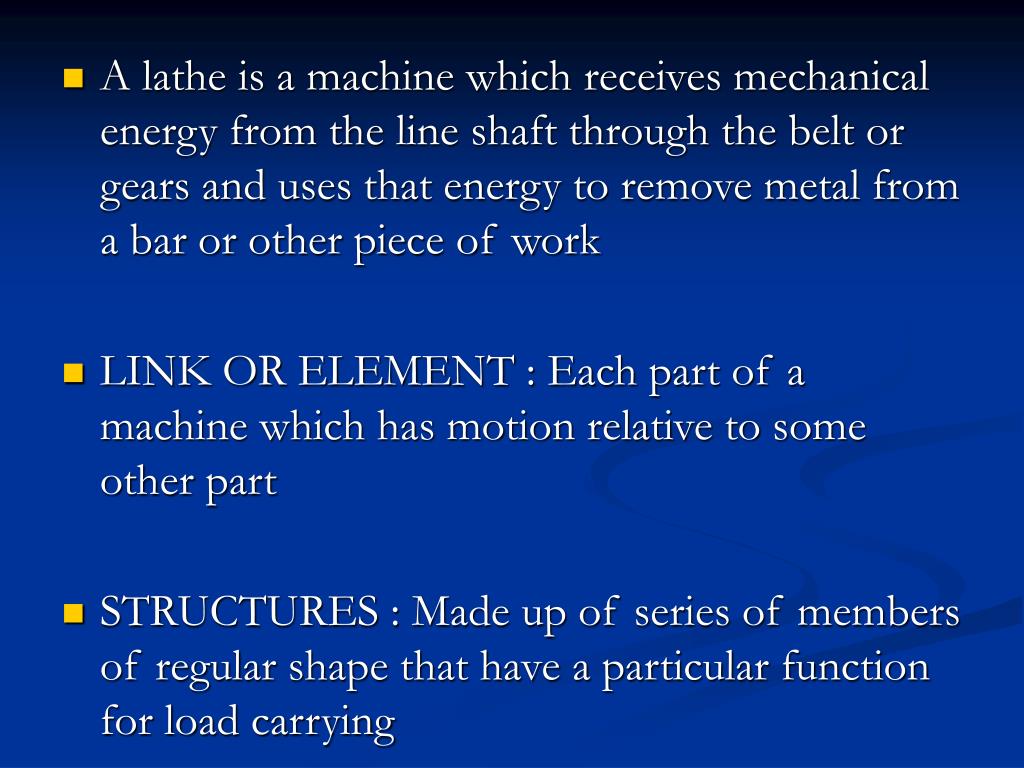 A lathe is a machine which receives mechanical energy from the line shaft through the belt or gears and uses that energy to remove metal from a bar or other piece of work

LINK OR ELEMENT : Each part of a machine which has motion relative to some other part

STRUCTURES : Made up of series of members of regular shape that have a particular function for load carrying